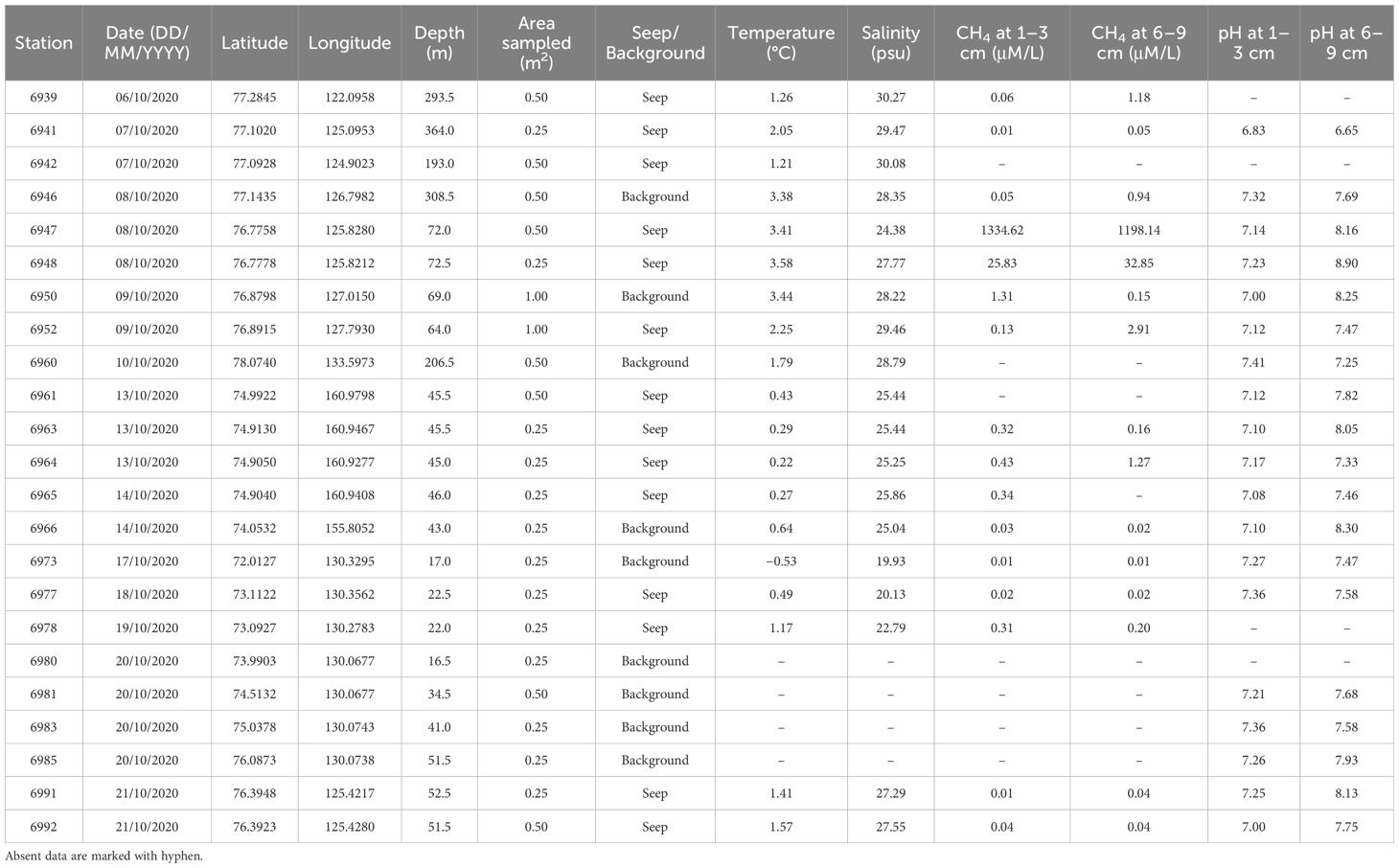 | Station | Date (DD/MM/YYYY) | Latitude | Longitude | Depth (m) | Area sampled ($m^2$) | Seep/Background | Temperature (°C) | Salinity (psu) | $CH_4$ at 1–3 cm (μM/L) | $CH_4$ at 6–9 cm (μM/L) | pH at 1–3 cm | pH at 6–9 cm |
|---|---|---|---|---|---|---|---|---|---|---|---|---|
| 6939 | 06/10/2020 | 77.2845 | 122.0958 | 293.5 | 0.50 | Seep | 1.26 | 30.27 | 0.06 | 1.18 | – | – |
| 6941 | 07/10/2020 | 77.1020 | 125.0953 | 364.0 | 0.25 | Seep | 2.05 | 29.47 | 0.01 | 0.05 | 6.83 | 6.65 |
| 6942 | 07/10/2020 | 77.0928 | 124.9023 | 193.0 | 0.50 | Seep | 1.21 | 30.08 | – | – | – | – |
| 6946 | 08/10/2020 | 77.1435 | 126.7982 | 308.5 | 0.50 | Background | 3.38 | 28.35 | 0.05 | 0.94 | 7.32 | 7.69 |
| 6947 | 08/10/2020 | 76.7758 | 125.8280 | 72.0 | 0.50 | Seep | 3.41 | 24.38 | 1334.62 | 1198.14 | 7.14 | 8.16 |
| 6948 | 08/10/2020 | 76.7778 | 125.8212 | 72.5 | 0.25 | Seep | 3.58 | 27.77 | 25.83 | 32.85 | 7.23 | 8.90 |
| 6950 | 09/10/2020 | 76.8798 | 127.0150 | 69.0 | 1.00 | Background | 3.44 | 28.22 | 1.31 | 0.15 | 7.00 | 8.25 |
| 6952 | 09/10/2020 | 76.8915 | 127.7930 | 64.0 | 1.00 | Seep | 2.25 | 29.46 | 0.13 | 2.91 | 7.12 | 7.47 |
| 6960 | 10/10/2020 | 78.0740 | 133.5973 | 206.5 | 0.50 | Background | 1.79 | 28.79 | – | – | 7.41 | 7.25 |
| 6961 | 13/10/2020 | 74.9922 | 160.9798 | 45.5 | 0.50 | Seep | 0.43 | 25.44 | – | – | 7.12 | 7.82 |
| 6963 | 13/10/2020 | 74.9130 | 160.9467 | 45.5 | 0.25 | Seep | 0.29 | 25.44 | 0.32 | 0.16 | 7.10 | 8.05 |
| 6964 | 13/10/2020 | 74.9050 | 160.9277 | 45.0 | 0.25 | Seep | 0.22 | 25.25 | 0.43 | 1.27 | 7.17 | 7.33 |
| 6965 | 14/10/2020 | 74.9040 | 160.9408 | 46.0 | 0.25 | Seep | 0.27 | 25.86 | 0.34 | – | 7.08 | 7.46 |
| 6966 | 14/10/2020 | 74.0532 | 155.8052 | 43.0 | 0.25 | Background | 0.64 | 25.04 | 0.03 | 0.02 | 7.10 | 8.30 |
| 6973 | 17/10/2020 | 72.0127 | 130.3295 | 17.0 | 0.25 | Background | −0.53 | 19.93 | 0.01 | 0.01 | 7.27 | 7.47 |
| 6977 | 18/10/2020 | 73.1122 | 130.3562 | 22.5 | 0.25 | Seep | 0.49 | 20.13 | 0.02 | 0.02 | 7.36 | 7.58 |
| 6978 | 19/10/2020 | 73.0927 | 130.2783 | 22.0 | 0.25 | Seep | 1.17 | 22.79 | 0.31 | 0.20 | – | – |
| 6980 | 20/10/2020 | 73.9903 | 130.0677 | 16.5 | 0.25 | Background | – | – | – | – | – | – |
| 6981 | 20/10/2020 | 74.5132 | 130.0677 | 34.5 | 0.50 | Background | – | – | – | – | 7.21 | 7.68 |
| 6983 | 20/10/2020 | 75.0378 | 130.0743 | 41.0 | 0.25 | Background | – | – | – | – | 7.36 | 7.58 |
| 6985 | 20/10/2020 | 76.0873 | 130.0738 | 51.5 | 0.25 | Background | – | – | – | – | 7.26 | 7.93 |
| 6991 | 21/10/2020 | 76.3948 | 125.4217 | 52.5 | 0.25 | Seep | 1.41 | 27.29 | 0.01 | 0.04 | 7.25 | 8.13 |
| 6992 | 21/10/2020 | 76.3923 | 125.4280 | 51.5 | 0.50 | Seep | 1.57 | 27.55 | 0.04 | 0.04 | 7.00 | 7.75 |

Absent data are marked with hyphen.